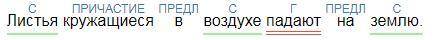 С ПРИЧАСТИЕ ПРЕДЛ С Г ПРЕДЛ С
Листья кружащиеся в воздухе падают на землю.